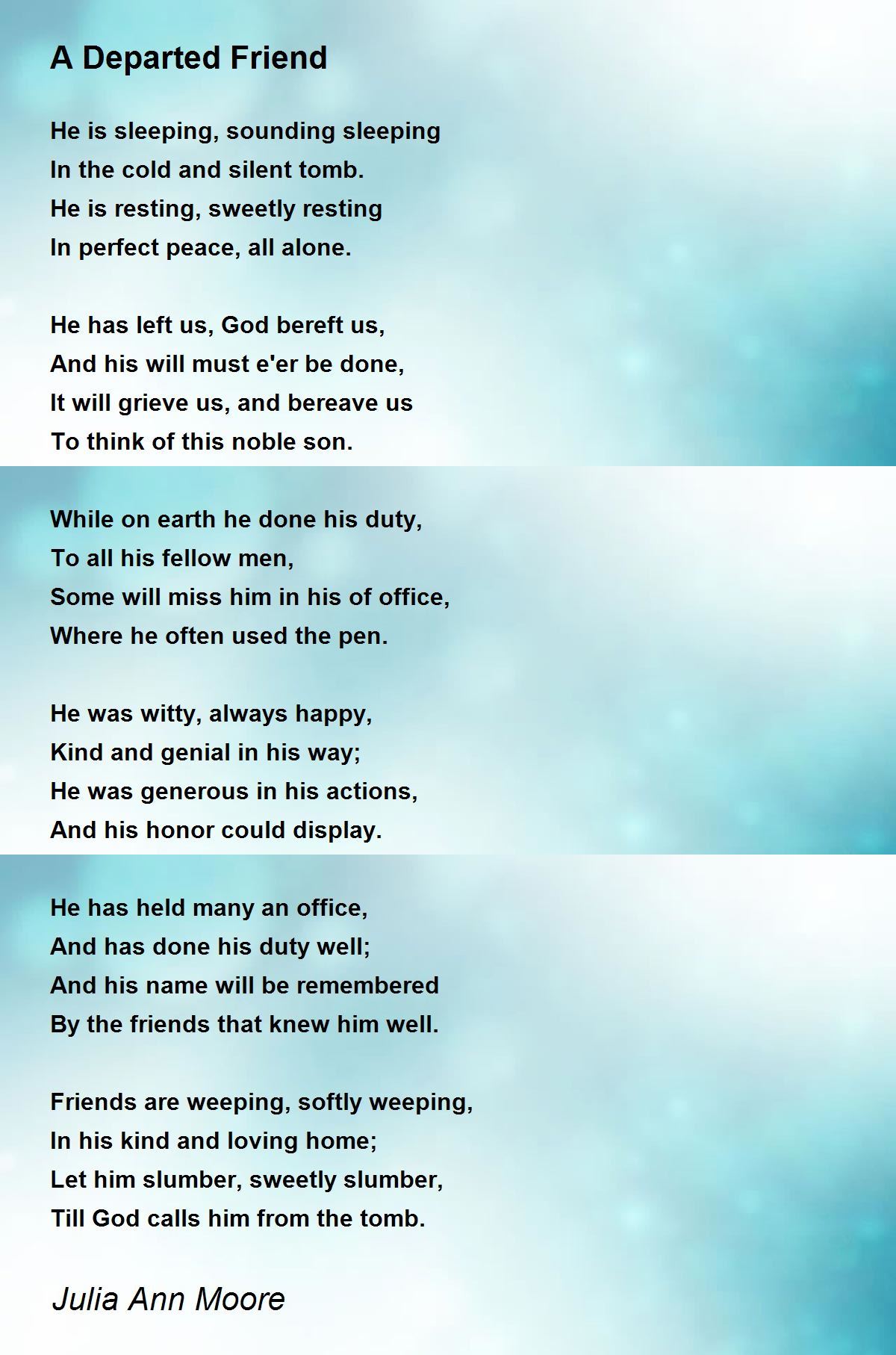 A Departed Friend

He is sleeping, sounding sleeping
In the cold and silent tomb.
He is resting, sweetly resting
In perfect peace, all alone.

He has left us, God bereft us,
And his will must e'er be done,
It will grieve us, and bereave us
To think of this noble son.

While on earth he done his duty,
To all his fellow men,
Some will miss him in his of office,
Where he often used the pen.

He was witty, always happy,
Kind and genial in his way;
He was generous in his actions,
And his honor could display.

He has held many an office,
And has done his duty well;
And his name will be remembered
By the friends that knew him well.

Friends are weeping, softly weeping,
In his kind and loving home;
Let him slumber, sweetly slumber,
Till God calls him from the tomb.

Julia Ann Moore